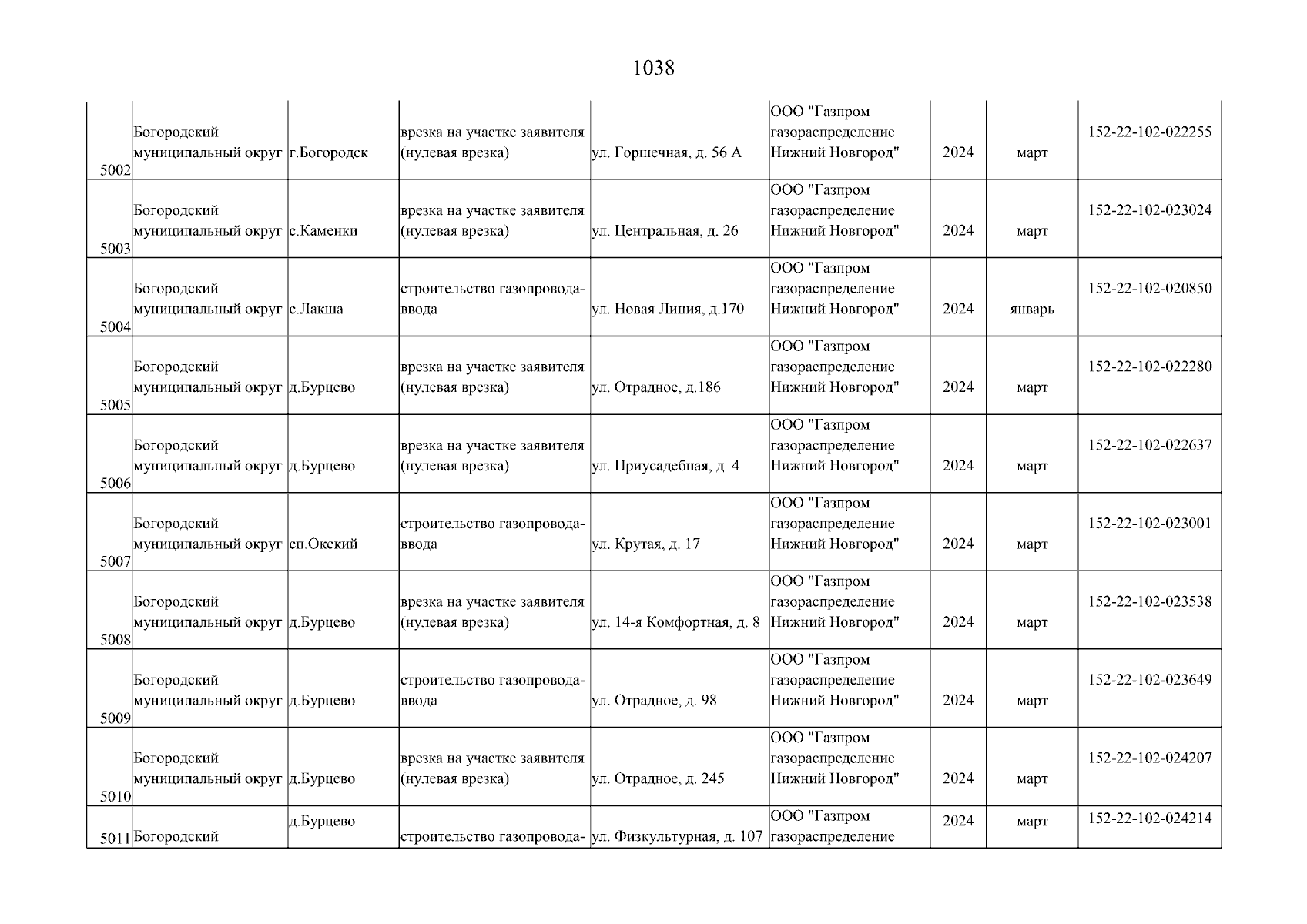 1038

| | | | | | | | | |
|---|---|---|---|---|---|---|---|---|
| 5002 | Богородский муниципальный округ | г.Богородск | врезка на участке заявителя (нулевая врезка) | ул. Горшечная, д. 56 А | ООО "Газпром газораспределение Нижний Новгород" | 2024 | март | 152-22-102-022255 |
| 5003 | Богородский муниципальный округ | с.Каменки | врезка на участке заявителя (нулевая врезка) | ул. Центральная, д. 26 | ООО "Газпром газораспределение Нижний Новгород" | 2024 | март | 152-22-102-023024 |
| 5004 | Богородский муниципальный округ | с.Лакша | строительство газопровода-ввода | ул. Новая Линия, д.170 | ООО "Газпром газораспределение Нижний Новгород" | 2024 | январь | 152-22-102-020850 |
| 5005 | Богородский муниципальный округ | д.Бурцево | врезка на участке заявителя (нулевая врезка) | ул. Отрадное, д.186 | ООО "Газпром газораспределение Нижний Новгород" | 2024 | март | 152-22-102-022280 |
| 5006 | Богородский муниципальный округ | д.Бурцево | врезка на участке заявителя (нулевая врезка) | ул. Приусадебная, д. 4 | ООО "Газпром газораспределение Нижний Новгород" | 2024 | март | 152-22-102-022637 |
| 5007 | Богородский муниципальный округ | сп.Окский | строительство газопровода-ввода | ул. Крутая, д. 17 | ООО "Газпром газораспределение Нижний Новгород" | 2024 | март | 152-22-102-023001 |
| 5008 | Богородский муниципальный округ | д.Бурцево | врезка на участке заявителя (нулевая врезка) | ул. 14-я Комфортная, д. 8 | ООО "Газпром газораспределение Нижний Новгород" | 2024 | март | 152-22-102-023538 |
| 5009 | Богородский муниципальный округ | д.Бурцево | строительство газопровода-ввода | ул. Отрадное, д. 98 | ООО "Газпром газораспределение Нижний Новгород" | 2024 | март | 152-22-102-023649 |
| 5010 | Богородский муниципальный округ | д.Бурцево | врезка на участке заявителя (нулевая врезка) | ул. Отрадное, д. 245 | ООО "Газпром газораспределение Нижний Новгород" | 2024 | март | 152-22-102-024207 |
| 5011 | Богородский | д.Бурцево | строительство газопровода- | ул. Физкультурная, д. 107 | ООО "Газпром газораспределение | 2024 | март | 152-22-102-024214 |